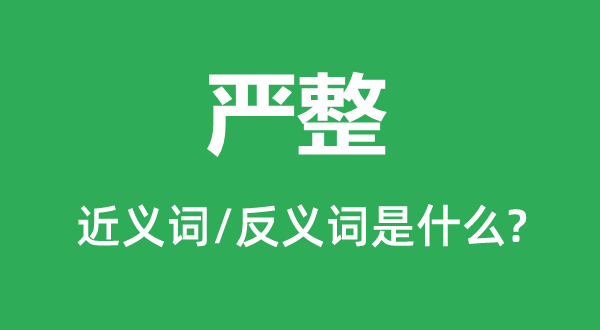 严整

近义词/反义词是什么?